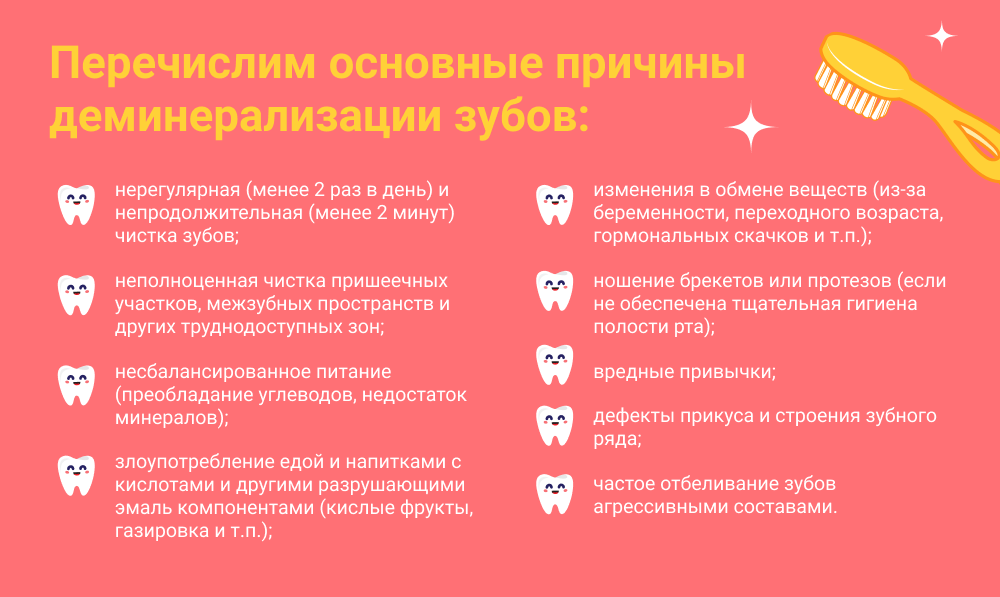 Перечислим основные причины деминерализации зубов:

нерегулярная (менее 2 раз в день) и непродолжительная (менее 2 минут) чистка зубов;

неполноценная чистка пришеечных участков, межзубных пространств и других труднодоступных зон;

несбалансированное питание (преобладание углеводов, недостаток минералов);

злоупотребление едой и напитками с кислотами и другими разрушающими эмаль компонентами (кислые фрукты, газировка и т.п.);

изменения в обмене веществ (из-за беременности, переходного возраста, гормональных скачков и т.п.);

ношение брекетов или протезов (если не обеспечена тщательная гигиена полости рта);

вредные привычки;

дефекты прикуса и строения зубного ряда;

частое отбеливание зубов агрессивными составами.